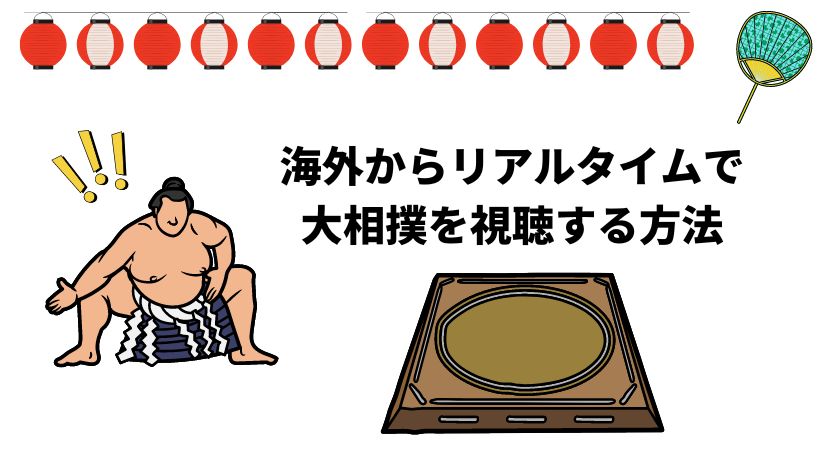 海外からリアルタイムで
大相撲を視聴する方法